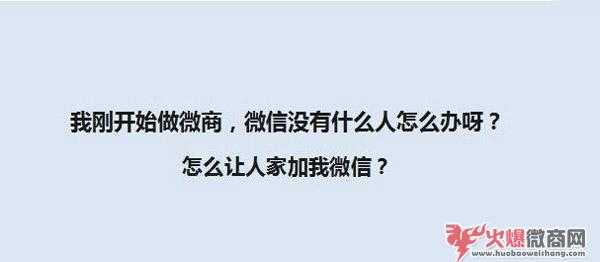 我刚开始做微商，微信没有什么人怎么办呀？

怎么让人家加我微信？

火爆微商网
www.huobaoweishang.com